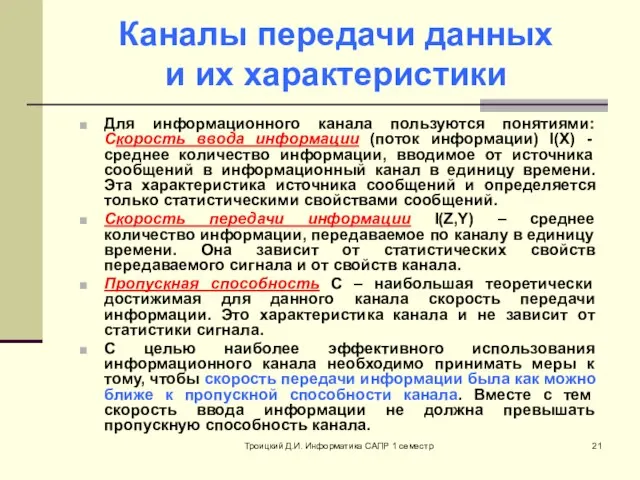 Каналы передачи данных и их характеристики

Для информационного канала пользуются понятиями: Скорость ввода информации (поток информации) I(X) - среднее количество информации, вводимое от источника сообщений в информационный канал в единицу времени. Эта характеристика источника сообщений и определяется только статистическими свойствами сообщений.

Скорость передачи информации I(Z,Y) – среднее количество информации, передаваемое по каналу в единицу времени. Она зависит от статистических свойств передаваемого сигнала и от свойств канала.

Пропускная способность C – наибольшая теоретически достижимая для данного канала скорость передачи информации. Это характеристика канала и не зависит от статистики сигнала.

С целью наиболее эффективного использования информационного канала необходимо принимать меры к тому, чтобы скорость передачи информации была как можно ближе к пропускной способности канала. Вместе с тем скорость ввода информации не должна превышать пропускную способность канала.

Троицкий Д.И. Информатика САПР 1 семестр

21